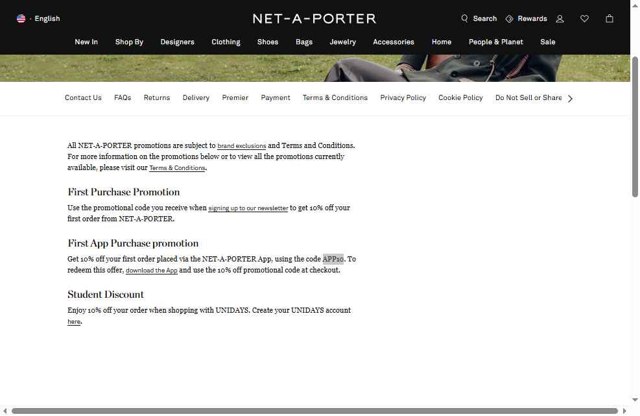 · English

NET-A-PORTER

Search Rewards

New In Shop By Designers Clothing Shoes Bags Jewelry Accessories Home People & Planet Sale

Contact Us FAQs Returns Delivery Premier Payment Terms & Conditions Privacy Policy Cookie Policy Do Not Sell or Share

All NET-A-PORTER promotions are subject to brand exclusions and Terms and Conditions. For more information on the promotions below or to view all the promotions currently available, please visit our Terms & Conditions.

First Purchase Promotion

Use the promotional code you receive when signing up to our newsletter to get 10% off your first order from NET-A-PORTER.

First App Purchase promotion

Get 10% off your first order placed via the NET-A-PORTER App, using the code APP10. To redeem this offer, download the App and use the 10% off promotional code at checkout.

Student Discount

Enjoy 10% off your order when shopping with UNIDAYS. Create your UNIDAYS account here.